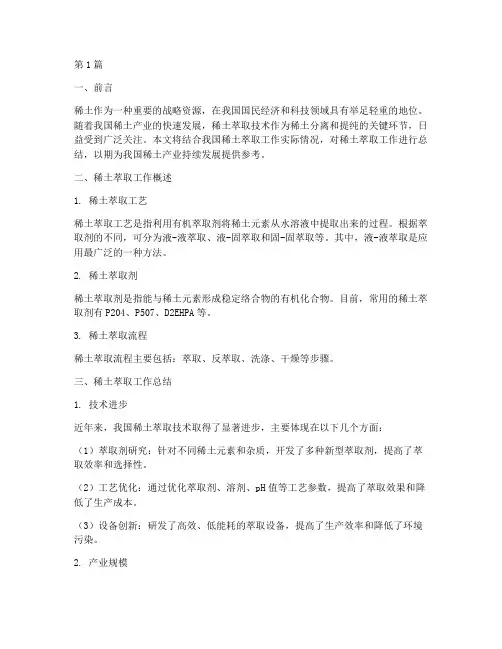 第1篇

一、前言

稀土作为一种重要的战略资源，在我国国民经济和科技领域具有举足轻重的地位。随着我国稀土产业的快速发展，稀土萃取技术作为稀土分离和提纯的关键环节，日益受到广泛关注。本文将结合我国稀土萃取工作实际情况，对稀土萃取工作进行总结，以期为我国稀土产业持续发展提供参考。

二、稀土萃取工作概述

1. 稀土萃取工艺

稀土萃取工艺是指利用有机萃取剂将稀土元素从水溶液中提取出来的过程。根据萃取剂的不同，可分为液-液萃取、液-固萃取和固-固萃取等。其中，液-液萃取是应用最广泛的一种方法。

2. 稀土萃取剂

稀土萃取剂是指能与稀土元素形成稳定络合物的有机化合物。目前，常用的稀土萃取剂有P204、P507、D2EHPA等。

3. 稀土萃取流程

稀土萃取流程主要包括：萃取、反萃取、洗涤、干燥等步骤。

三、稀土萃取工作总结

1. 技术进步

近年来，我国稀土萃取技术取得了显著进步，主要体现在以下几个方面：

（1）萃取剂研究：针对不同稀土元素和杂质，开发了多种新型萃取剂，提高了萃取效率和选择性。

（2）工艺优化：通过优化萃取剂、溶剂、pH值等工艺参数，提高了萃取效果和降低了生产成本。

（3）设备创新：研发了高效、低能耗的萃取设备，提高了生产效率和降低了环境污染。

2. 产业规模